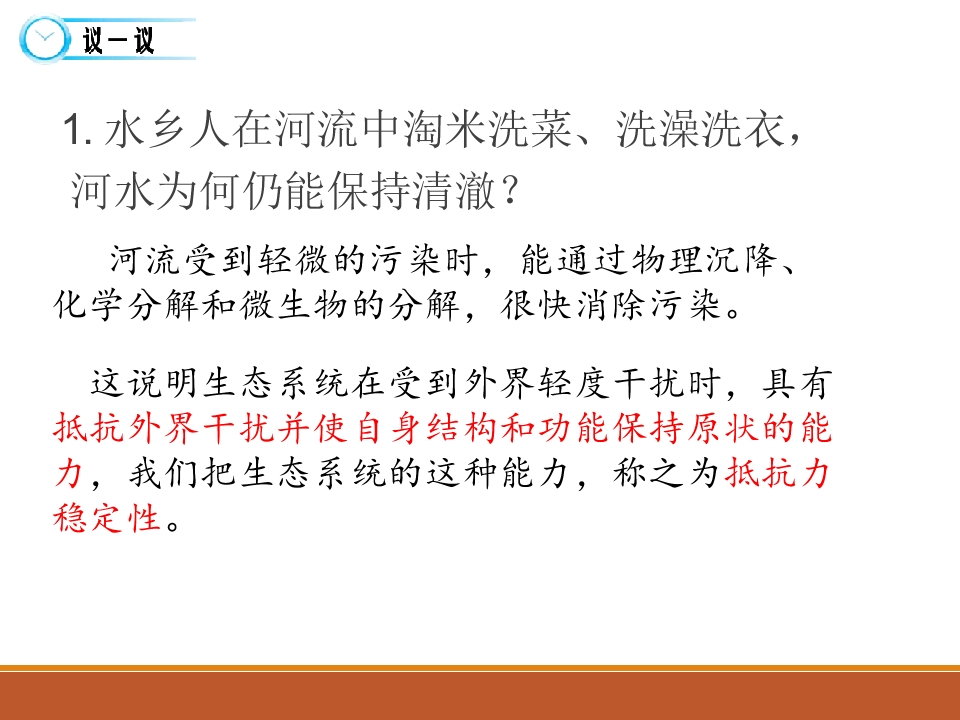 议一议

1.水乡人在河流中淘米洗菜、洗澡洗衣，河水为何仍能保持清澈？

河流受到轻微的污染时，能通过物理沉降、化学分解和微生物的分解，很快消除污染。

这说明生态系统在受到外界轻度干扰时，具有抵抗外界干扰并使自身结构和功能保持原状的能力，我们把生态系统的这种能力，称之为抵抗力稳定性。